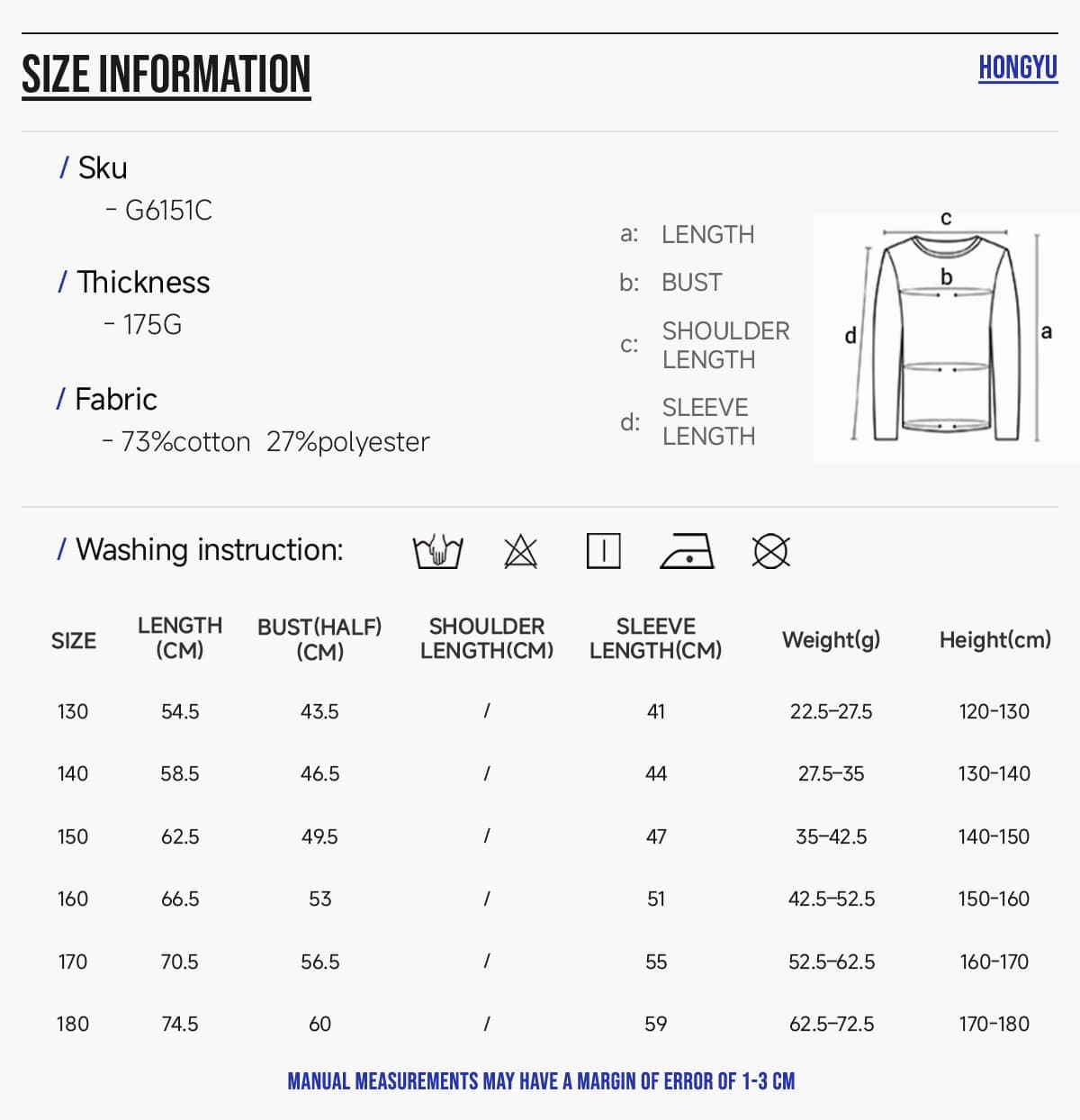 SIZE INFORMATION

HONGYU

/ Sku
- G6151C

/ Thickness
- 175G

/ Fabric
- 73%cotton 27%polyester

a: LENGTH
b: BUST
c: SHOULDER LENGTH
d: SLEEVE LENGTH

c
b
d
a

/ Washing instruction:

| SIZE | LENGTH (CM) | BUST(HALF) (CM) | SHOULDER LENGTH(CM) | SLEEVE LENGTH(CM) | Weight(g) | Height(cm) |
|---|---|---|---|---|---|---|
| 130 | 54.5 | 43.5 | / | 41 | 22.5-27.5 | 120-130 |
| 140 | 58.5 | 46.5 | / | 44 | 27.5-35 | 130-140 |
| 150 | 62.5 | 49.5 | / | 47 | 35-42.5 | 140-150 |
| 160 | 66.5 | 53 | / | 51 | 42.5-52.5 | 150-160 |
| 170 | 70.5 | 56.5 | / | 55 | 52.5-62.5 | 160-170 |
| 180 | 74.5 | 60 | / | 59 | 62.5-72.5 | 170-180 |

MANUAL MEASUREMENTS MAY HAVE A MARGIN OF ERROR OF 1-3 CM